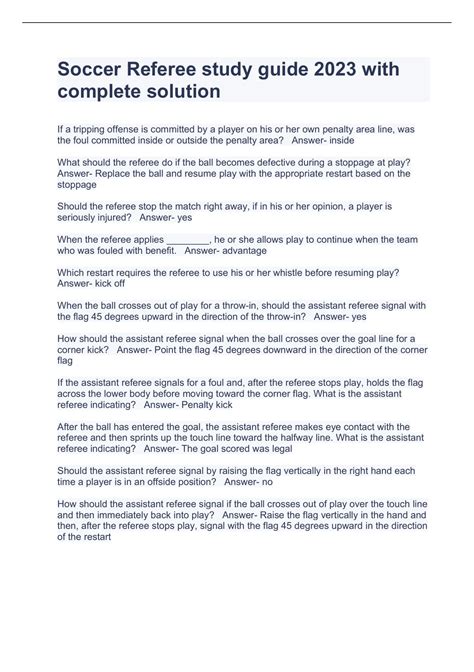 Soccer Referee study guide 2023 with complete solution

If a tripping offense is committed by a player on his or her own penalty area line, was the foul committed inside or outside the penalty area? Answer- inside

What should the referee do if the ball becomes defective during a stoppage at play? Answer- Replace the ball and resume play with the appropriate restart based on the stoppage

Should the referee stop the match right away, if in his or her opinion, a player is seriously injured? Answer- yes

When the referee applies ________, he or she allows play to continue when the team who was fouled with benefit. Answer- advantage

Which restart requires the referee to use his or her whistle before resuming play? Answer- kick off

When the ball crosses out of play for a throw-in, should the assistant referee signal with the flag 45 degrees upward in the direction of the throw-in? Answer- yes

How should the assistant referee signal when the ball crosses over the goal line for a corner kick? Answer- Point the flag 45 degrees downward in the direction of the corner flag

If the assistant referee signals for a foul and, after the referee stops play, holds the flag across the lower body before moving toward the corner flag. What is the assistant referee indicating? Answer- Penalty kick

After the ball has entered the goal, the assistant referee makes eye contact with the referee and then sprints up the touch line toward the halfway line. What is the assistant referee indicating? Answer- The goal scored was legal

Should the assistant referee signal by raising the flag vertically in the right hand each time a player is in an offside position? Answer- no

How should the assistant referee signal if the ball crosses out of play over the touch line and then immediately back into play? Answer- Raise the flag vertically in the hand and then, after the referee stops play, signal with the flag 45 degrees upward in the direction of the restart